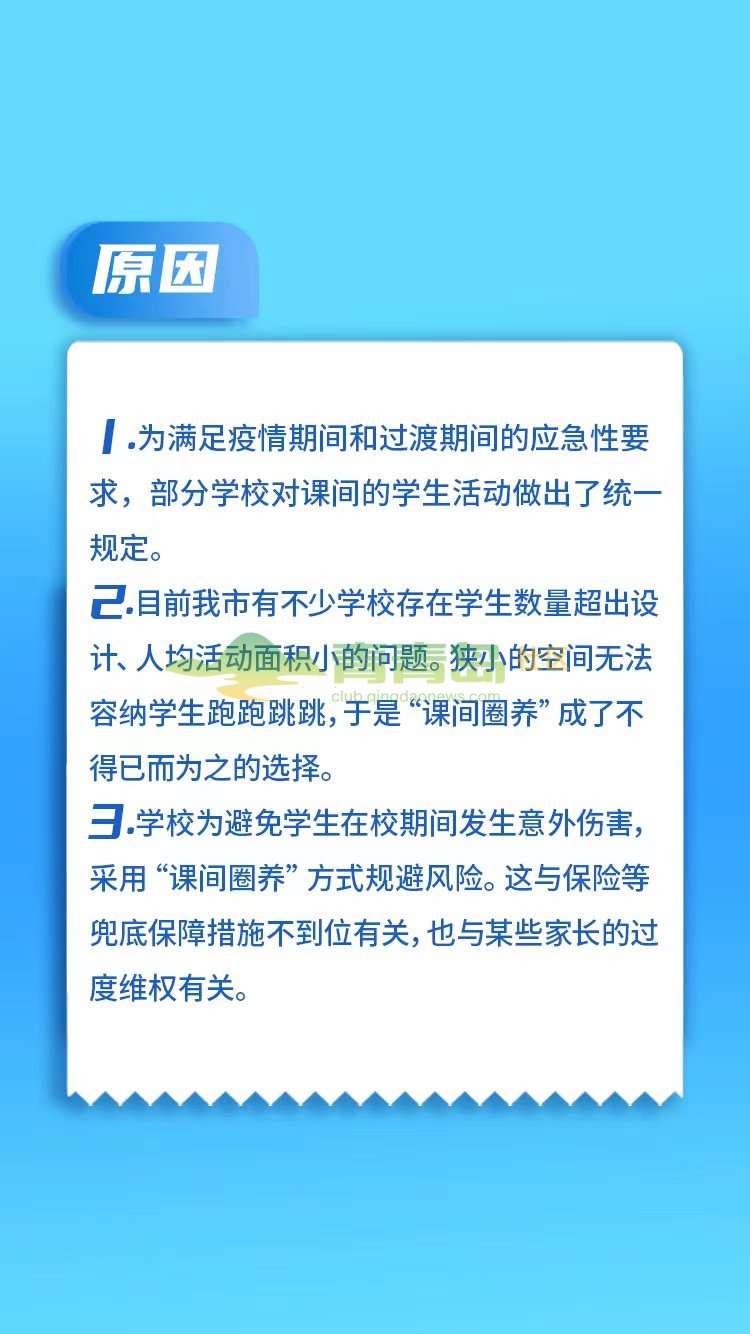 原因

1.为满足疫情期间和过渡期间的应急性要求，部分学校对课间的学生活动做出了统一规定。

2.目前我市有不少学校存在学生数量超出设计、人均活动面积小的问题。狭小的空间无法容纳学生跑跑跳跳，于是“课间圈养”成了不得已而为之的选择。

3.学校为避免学生在校期间发生意外伤害，采用“课间圈养”方式规避风险。这与保险等兜底保障措施不到位有关，也与某些家长的过度维权有关。

青青岛
club.qingdaonews.com